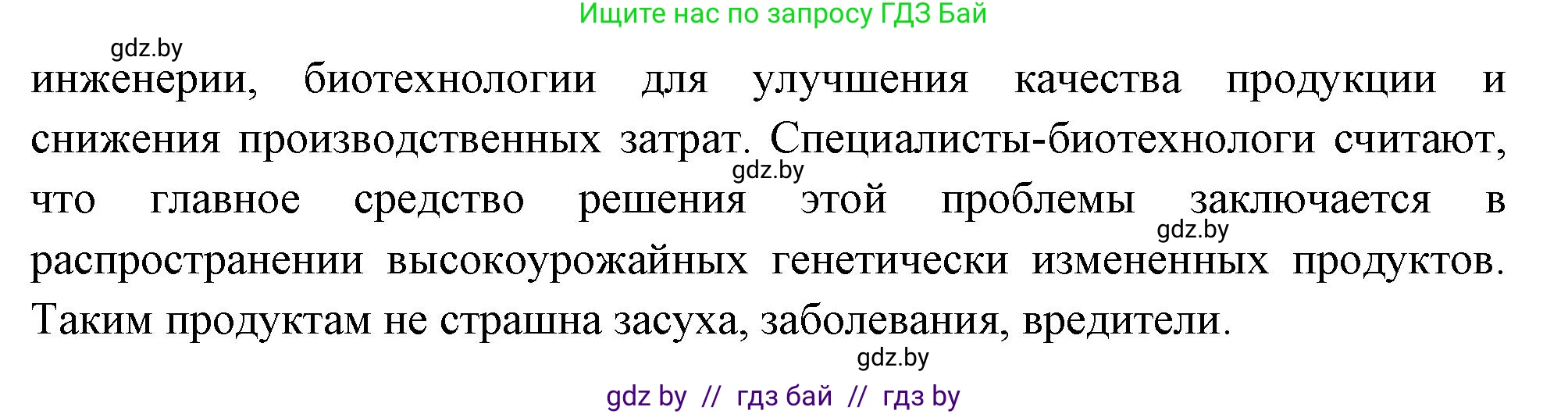 Ищите нас по запросу ГДЗ Бай

gdz.by

инженерии, биотехнологии для улучшения качества продукции и снижения производственных затрат. Специалисты-биотехнологи считают, что главное средство решения этой проблемы заключается в распространении высокоурожайных генетически измененных продуктов. Таким продуктам не страшна засуха, заболевания, вредители.

gdz.by

gdz.by

gdz.by

gdz by // гдз бай // гдз by